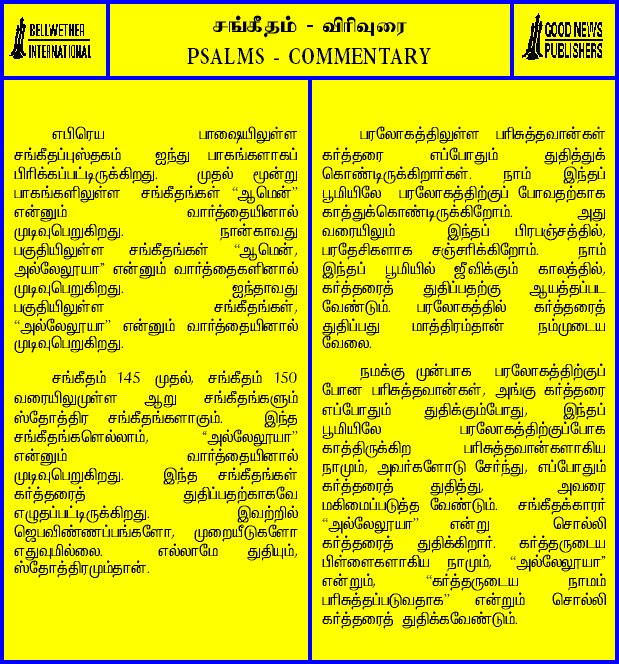 BELLWETHER INTERNATIONAL

சங்கீதம் - விரிவுரை
PSALMS - COMMENTARY

GOOD NEWS PUBLISHERS

எபிரெய பாஷையிலுள்ள சங்கீதப்புஸ்தகம் ஐந்து பாகங்களாகப் பிரிக்கப்பட்டிருக்கிறது. முதல் மூன்று பாகங்களிலுள்ள சங்கீதங்கள் "ஆமென்" என்னும் வார்த்தையினால் முடிவுபெறுகிறது. நான்காவது பகுதியிலுள்ள சங்கீதங்கள் "ஆமென், அல்லேலூயா" என்னும் வார்த்தைகளினால் முடிவுபெறுகிறது. ஐந்தாவது பகுதியிலுள்ள சங்கீதங்கள், "அல்லேலூயா" என்னும் வார்த்தையினால் முடிவுபெறுகிறது.

சங்கீதம் 145 முதல், சங்கீதம் 150 வரையிலுமுள்ள ஆறு சங்கீதங்களும் ஸ்தோத்திர சங்கீதங்களாகும். இந்த சங்கீதங்களெல்லாம், "அல்லேலூயா" என்னும் வார்த்தையினால் முடிவுபெறுகிறது. இந்த சங்கீதங்கள் கர்த்தரைத் துதிப்பதற்காகவே எழுதப்பட்டிருக்கிறது. இவற்றில் ஜெபவிண்ணப்பங்களோ, முறையீடுகளோ எதுவுமில்லை. எல்லாமே துதியும், ஸ்தோத்திரமும்தான்.

பரலோகத்திலுள்ள பரிசுத்தவான்கள் கர்த்தரை எப்போதும் துதித்துக் கொண்டிருக்கிறார்கள். நாம் இந்தப் பூமியிலே பரலோகத்திற்குப் போவதற்காக காத்துக்கொண்டிருக்கிறோம். அது வரையிலும் இந்தப் பிரபஞ்சத்தில், பரதேசிகளாக சஞ்சரிக்கிறோம். நாம் இந்தப் பூமியில் ஜீவிக்கும் காலத்தில், கர்த்தரைத் துதிப்பதற்கு ஆயத்தப்பட வேண்டும். பரலோகத்தில் கர்த்தரைத் துதிப்பது மாத்திரம்தான் நம்முடைய வேலை.

நமக்கு முன்பாக பரலோகத்திற்குப் போன பரிசுத்தவான்கள், அங்கு கர்த்தரை எப்போதும் துதிக்கும்போது, இந்தப் பூமியிலே பரலோகத்திற்குப்போக காத்திருக்கிற பரிசுத்தவான்களாகிய நாமும், அவர்களோடு சேர்ந்து, எப்போதும் கர்த்தரைத் துதித்து, அவரை மகிமைப்படுத்த வேண்டும். சங்கீதக்காரர் "அல்லேலூயா" என்று சொல்லி கர்த்தரைத் துதிக்கிறார். கர்த்தருடைய பிள்ளைகளாகிய நாமும், "அல்லேலூயா" என்றும், "கர்த்தருடைய நாமம் பரிசுத்தப்படுவதாக" என்றும் சொல்லி கர்த்தரைத் துதிக்கவேண்டும்.